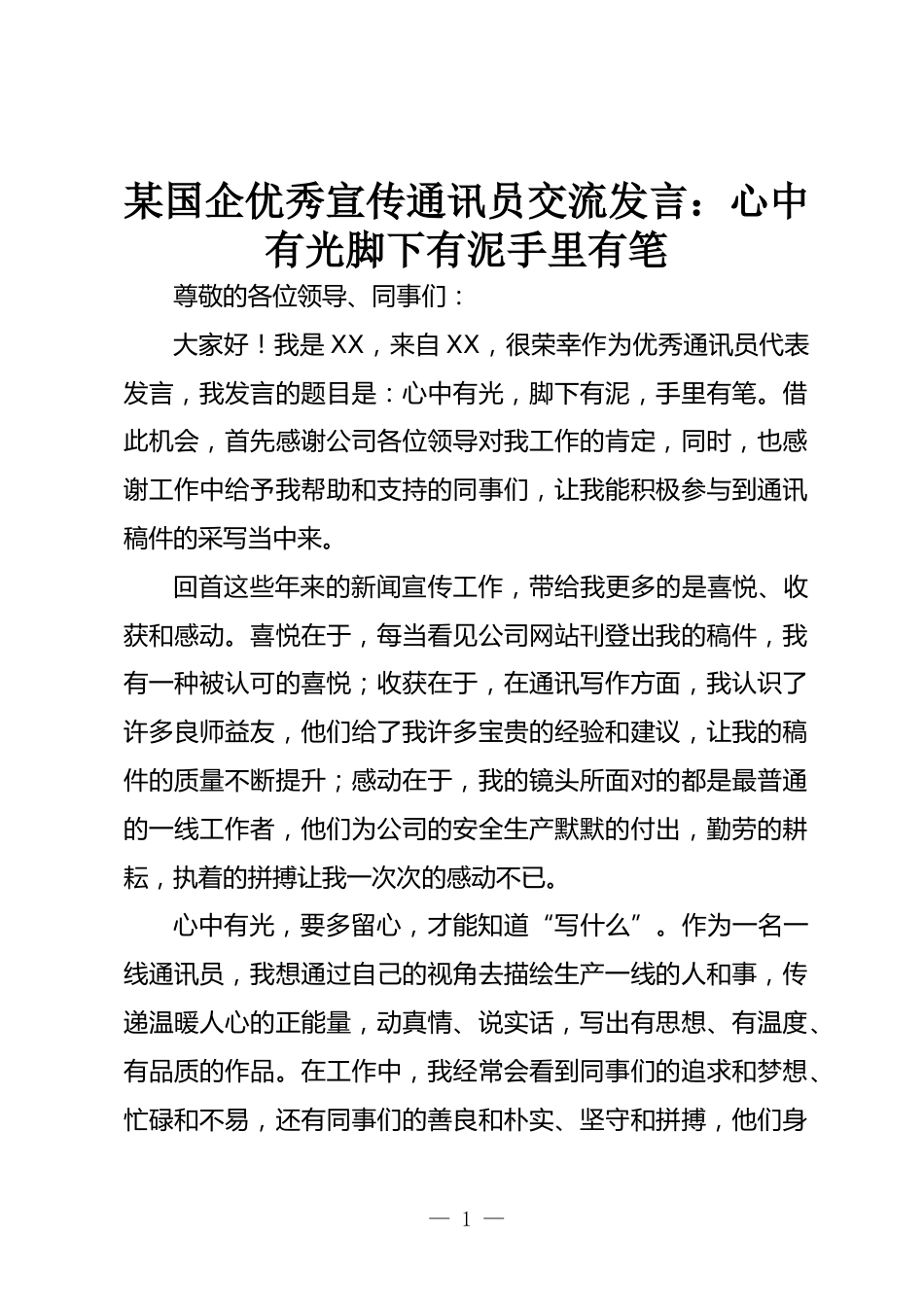 某国企优秀宣传通讯员交流发言：心中有光脚下有泥手里有笔

尊敬的各位领导、同事们：

大家好！我是XX，来自XX，很荣幸作为优秀通讯员代表发言，我发言的题目是：心中有光，脚下有泥，手里有笔。借此机会，首先感谢公司各位领导对我工作的肯定，同时，也感谢工作中给予我帮助和支持的同事们，让我能积极参与到通讯稿件的采写当中来。

回首这些年来的新闻宣传工作，带给我更多的是喜悦、收获和感动。喜悦在于，每当看见公司网站刊登出我的稿件，我有一种被认可的喜悦；收获在于，在通讯写作方面，我认识了许多良师益友，他们给了我许多宝贵的经验和建议，让我的稿件的质量不断提升；感动在于，我的镜头所面对的都是最普通的一线工作者，他们为公司的安全生产默默的付出，勤劳的耕耘，执着的拼搏让我一次次的感动不已。

心中有光，要多留心，才能知道“写什么”。作为一名一线通讯员，我想通过自己的视角去描绘生产一线的人和事，传递温暖人心的正能量，动真情、说实话，写出有思想、有温度、有品质的作品。在工作中，我经常会看到同事们的追求和梦想、忙碌和不易，还有同事们的善良和朴实、坚守和拼搏，他们身

— 1 —